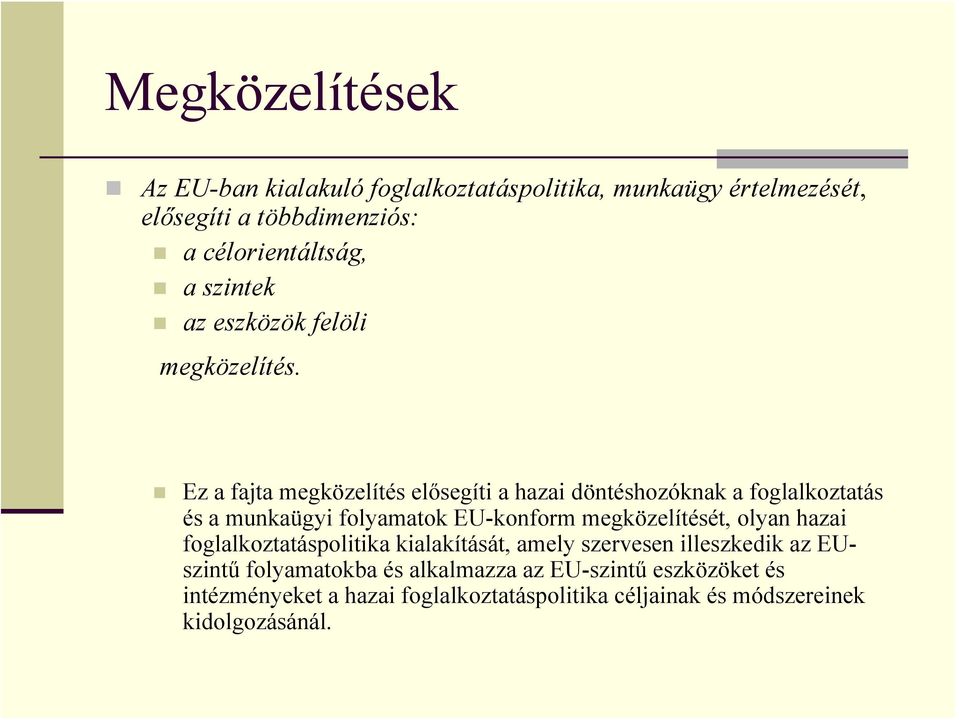 Megközelítések

Az EU-ban kialakuló foglalkoztatáspolitika, munkaügy értelmezését, elősegíti a többdimenziós:

a célorientáltság,

a szintek

az eszközök felöli

megközelítés.

Ez a fajta megközelítés elősegíti a hazai döntéshozóknak a foglalkoztatás és a munkaügyi folyamatok EU-konform megközelítését, olyan hazai foglalkoztatáspolitika kialakítását, amely szervesen illeszkedik az EU-szintű folyamatokba és alkalmazza az EU-szintű eszközöket és intézményeket a hazai foglalkoztatáspolitika céljainak és módszereinek kidolgozásánál.